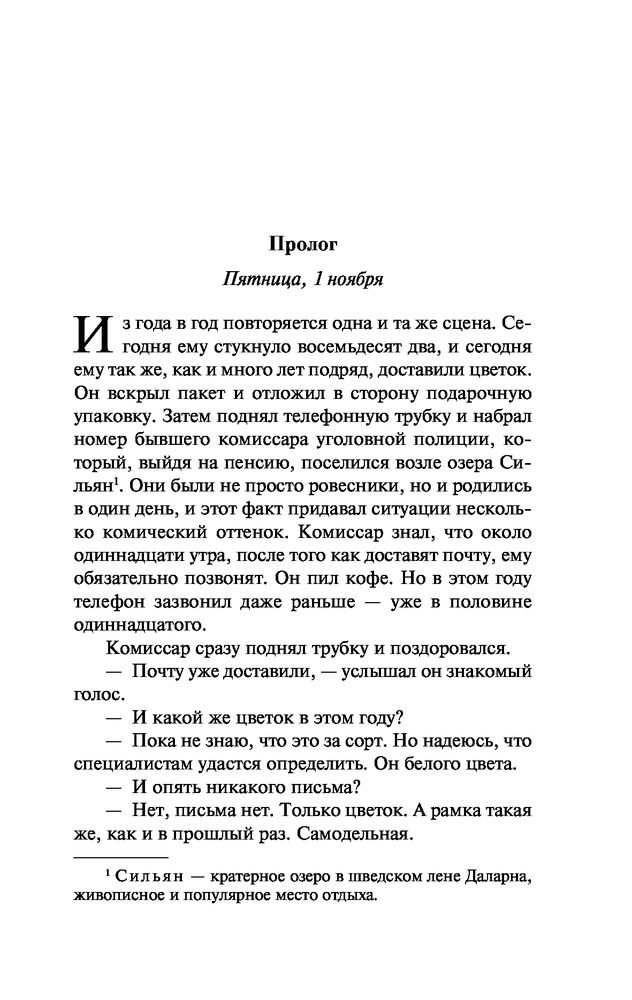 Пролог

Пятница, 1 ноября

Из года в год повторяется одна и та же сцена. Сегодня ему стукнуло восемьдесят два, и сегодня ему так же, как и много лет подряд, доставили цветок. Он вскрыл пакет и отложил в сторону подарочную упаковку. Затем поднял телефонную трубку и набрал номер бывшего комиссара уголовной полиции, который, выйдя на пенсию, поселился возле озера Сильян$^1$. Они были не просто ровесники, но и родились в один день, и этот факт придавал ситуации несколько комический оттенок. Комиссар знал, что около одиннадцати утра, после того как доставят почту, ему обязательно позвонят. Он пил кофе. Но в этом году телефон зазвонил даже раньше — уже в половине одиннадцатого.

Комиссар сразу поднял трубку и поздоровался.

— Почту уже доставили, — услышал он знакомый голос.

— И какой же цветок в этом году?

— Пока не знаю, что это за сорт. Но надеюсь, что специалистам удастся определить. Он белого цвета.

— И опять никакого письма?

— Нет, письма нет. Только цветок. А рамка такая же, как и в прошлый раз. Самодельная.

$^1$ Сильян — кратерное озеро в шведском лене Даларна, живописное и популярное место отдыха.